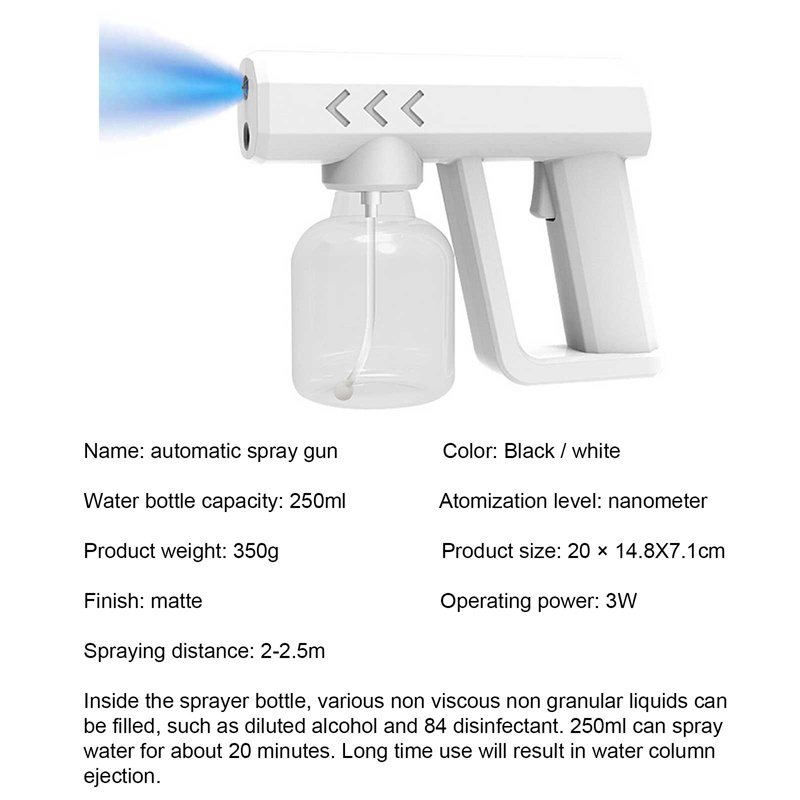 Name: automatic spray gun

Water bottle capacity: 250ml

Product weight: 350g

Finish: matte

Spraying distance: 2-2.5m

Color: Black / white

Atomization level: nanometer

Product size: 20 × 14.8X7.1cm

Operating power: 3W

Inside the sprayer bottle, various non viscous non granular liquids can be filled, such as diluted alcohol and 84 disinfectant. 250ml can spray water for about 20 minutes. Long time use will result in water column ejection.